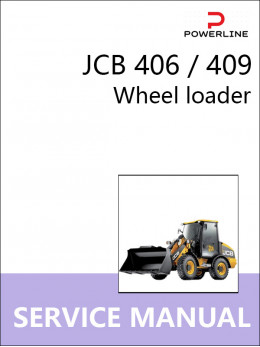 POWERLINE

JCB 406 / 409
Wheel loader

JCB

JCB

SERVICE MANUAL